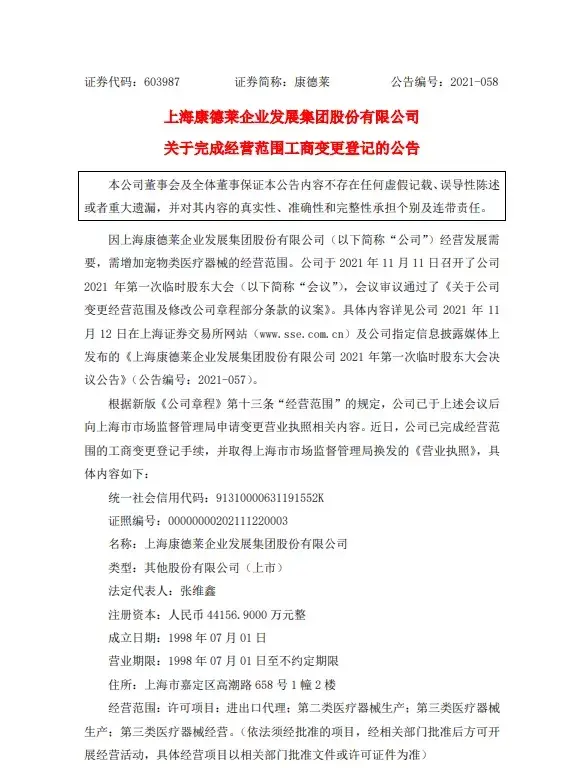 证券代码：603987　　　　证券简称：康德莱　　　　公告编号：2021-058

上海康德莱企业发展集团股份有限公司

关于完成经营范围工商变更登记的公告

本公司董事会及全体董事保证本公告内容不存在任何虚假记载、误导性陈述或者重大遗漏，并对其内容的真实性、准确性和完整性承担个别及连带责任。

因上海康德莱企业发展集团股份有限公司（以下简称“公司”）经营发展需要，需增加宠物类医疗器械的经营范围。公司于 2021 年 11 月 11 日召开了公司 2021 年第一次临时股东大会（以下简称“会议”），会议审议通过了《关于公司变更经营范围及修改公司章程部分条款的议案》。具体内容详见公司 2021 年 11 月 12 日在上海证券交易所网站（www.sse.com.cn）及公司指定信息披露媒体上发布的《上海康德莱企业发展集团股份有限公司 2021 年第一次临时股东大会决议公告》（公告编号：2021-057）。

根据新版《公司章程》第十三条“经营范围”的规定，公司已于上述会议后向上海市市场监督管理局申请变更营业执照相关内容。近日，公司已完成经营范围的工商变更登记手续，并取得上海市市场监督管理局换发的《营业执照》，具体内容如下：

统一社会信用代码：91310000631191552K

证照编号：00000000202111220003

名称：上海康德莱企业发展集团股份有限公司

类型：其他股份有限公司（上市）

法定代表人：张维鑫

注册资本：人民币 44156.9000 万元整

成立日期：1998 年 07 月 01 日

营业期限：1998 年 07 月 01 日至不约定期限

住所：上海市嘉定区高潮路 658 号 1 幢 2 楼

经营范围：许可项目：进出口代理；第二类医疗器械生产；第三类医疗器械生产；第三类医疗器械经营。（依法须经批准的项目，经相关部门批准后方可开展经营活动，具体经营项目以相关部门批准文件或许可证件为准）